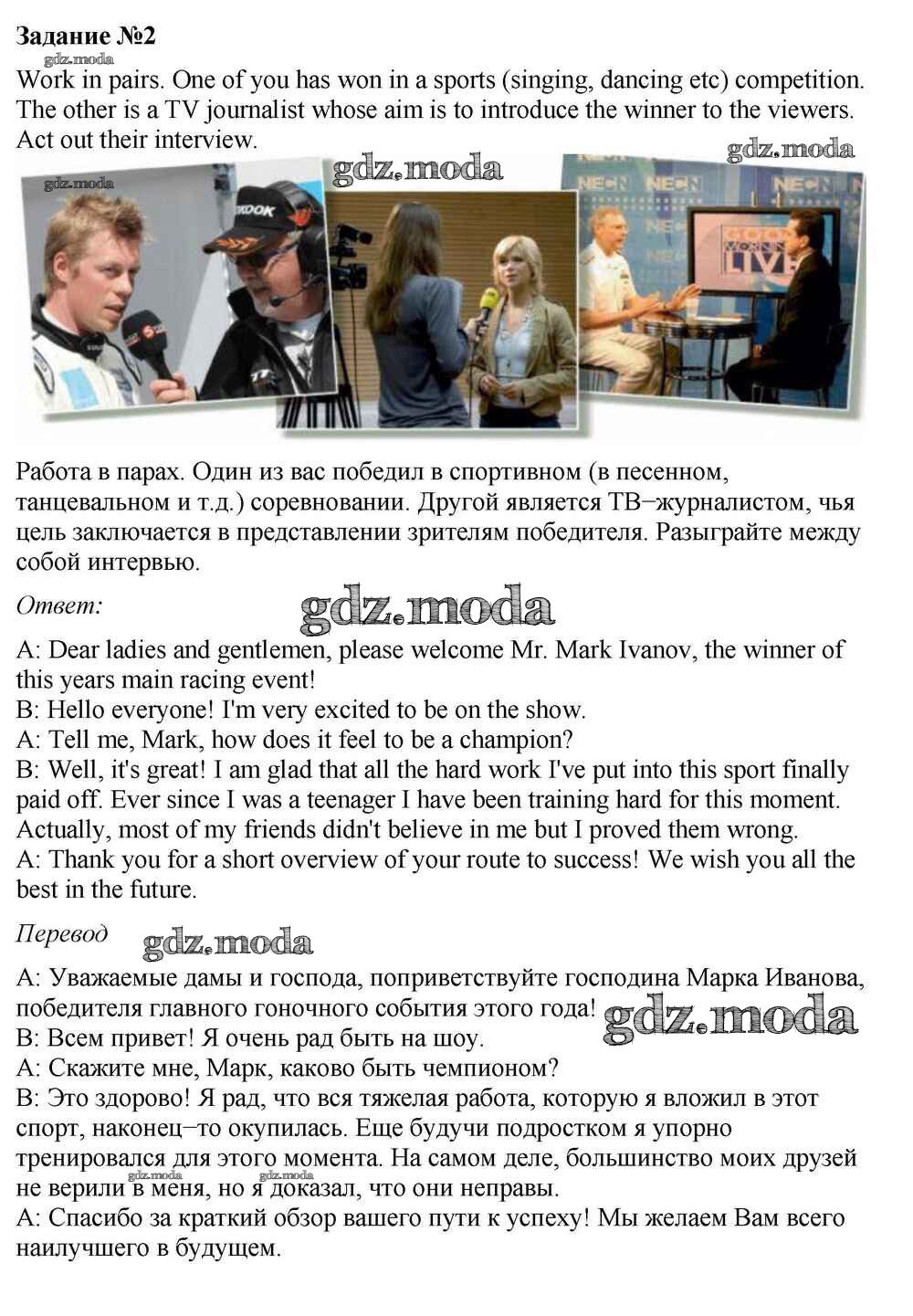 Задание №2

Work in pairs. One of you has won in a sports (singing, dancing etc) competition. The other is a TV journalist whose aim is to introduce the winner to the viewers. Act out their interview.

Работа в парах. Один из вас победил в спортивном (в песенном, танцевальном и т.д.) соревновании. Другой является ТВ−журналистом, чья цель заключается в представлении зрителям победителя. Разыграйте между собой интервью.

Ответ:

A: Dear ladies and gentlemen, please welcome Mr. Mark Ivanov, the winner of this years main racing event!
B: Hello everyone! I'm very excited to be on the show.
A: Tell me, Mark, how does it feel to be a champion?
B: Well, it's great! I am glad that all the hard work I've put into this sport finally paid off. Ever since I was a teenager I have been training hard for this moment. Actually, most of my friends didn't believe in me but I proved them wrong.
A: Thank you for a short overview of your route to success! We wish you all the best in the future.

Перевод

A: Уважаемые дамы и господа, поприветствуйте господина Марка Иванова, победителя главного гоночного события этого года!
B: Всем привет! Я очень рад быть на шоу.
A: Скажите мне, Марк, каково быть чемпионом?
B: Это здорово! Я рад, что вся тяжелая работа, которую я вложил в этот спорт, наконец−то окупилась. Еще будучи подростком я упорно тренировался для этого момента. На самом деле, большинство моих друзей не верили в меня, но я доказал, что они неправы.
A: Спасибо за краткий обзор вашего пути к успеху! Мы желаем Вам всего наилучшего в будущем.

gdz.moda